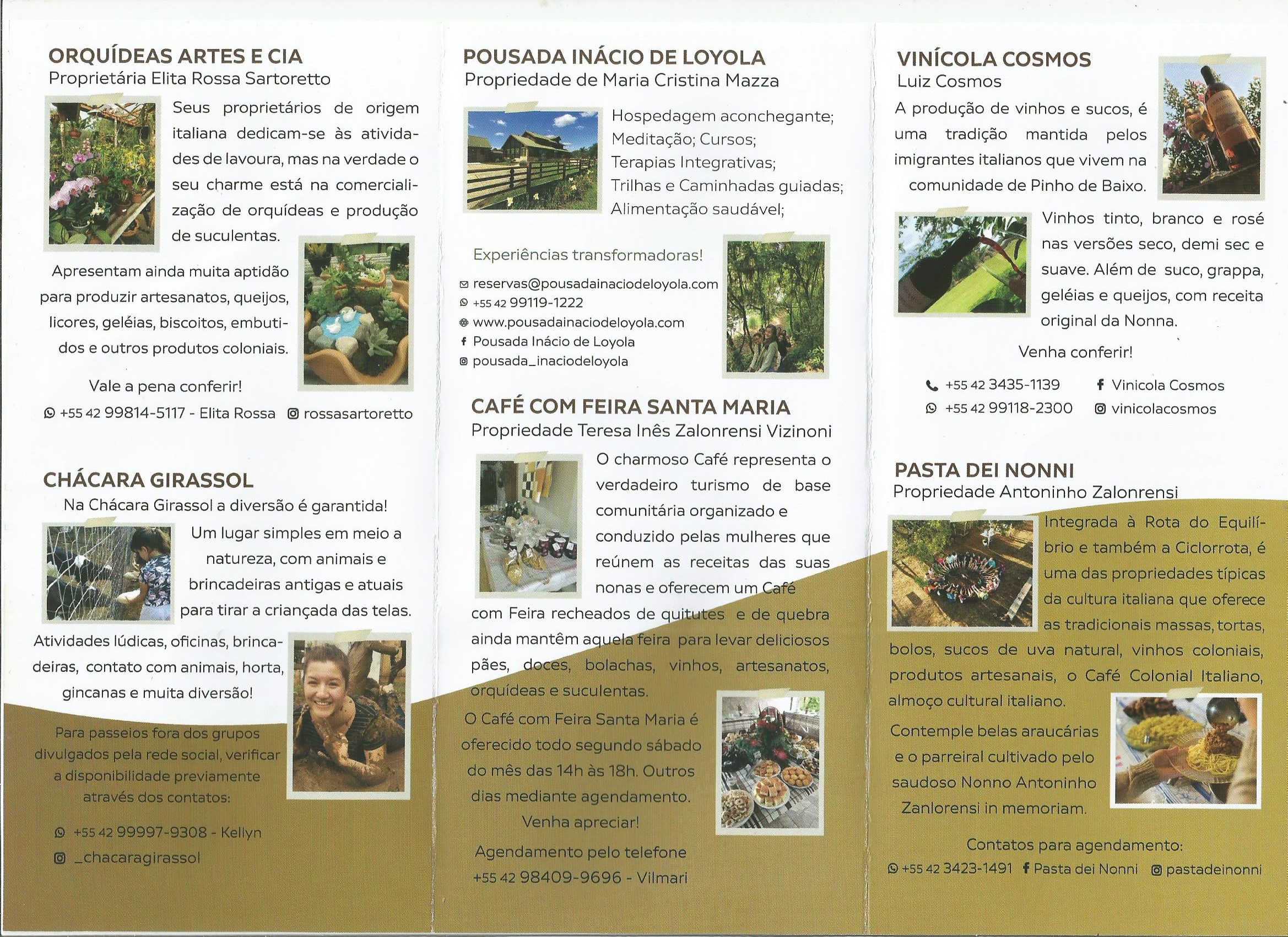 ORQUÍDEAS ARTES E CIA
Proprietária Elita Rossa Sartoretto

Seus proprietários de origem italiana dedicam-se às atividades de lavoura, mas na verdade o seu charme está na comercialização de orquídeas e produção de suculentas.

Apresentam ainda muita aptidão para produzir artesanatos, queijos, licores, geléias, biscoitos, embutidos e outros produtos coloniais.

Vale a pena conferir!

+55 42 99814-5117 - Elita Rossa    rossasartoretto

CHÁCARA GIRASSOL
Na Chácara Girassol a diversão é garantida!

Um lugar simples em meio a natureza, com animais e brincadeiras antigas e atuais para tirar a criançada das telas.

Atividades lúdicas, oficinas, brincadeiras, contato com animais, horta, gincanas e muita diversão!

Para passeios fora dos grupos divulgados pela rede social, verificar a disponibilidade previamente através dos contatos:

+55 42 99997-9308 - Kellyn
_chacaragirassol

POUSADA INÁCIO DE LOYOLA
Propriedade de Maria Cristina Mazza

Hospedagem aconchegante;
Meditação; Cursos;
Terapias Integrativas;
Trilhas e Caminhadas guiadas;
Alimentação saudável;

Experiências transformadoras!

reservas@pousadainaciodeloyola.com
+55 42 99119-1222
www.pousadainaciodeloyola.com
Pousada Inácio de Loyola
pousada_inaciodeloyola

CAFÉ COM FEIRA SANTA MARIA
Propriedade Teresa Inês Zalonrensi Vizinoni

O charmoso Café representa o verdadeiro turismo de base comunitária organizado e conduzido pelas mulheres que reúnem as receitas das suas nonas e oferecem um Café com Feira recheados de quitutes e de quebra ainda mantêm aquela feira para levar deliciosos pães, doces, bolachas, vinhos, artesanatos, orquídeas e suculentas.

O Café com Feira Santa Maria é oferecido todo segundo sábado do mês das 14h às 18h. Outros dias mediante agendamento.
Venha apreciar!

Agendamento pelo telefone
+55 42 98409-9696 - Vilmari

VINÍCOLA COSMOS
Luiz Cosmos

A produção de vinhos e sucos, é uma tradição mantida pelos imigrantes italianos que vivem na comunidade de Pinho de Baixo.

Vinhos tinto, branco e rosé nas versões seco, demi sec e suave. Além de suco, grappa, geléias e queijos, com receita original da Nonna.

Venha conferir!

+55 42 3435-1139    Vinicola Cosmos
+55 42 99118-2300    vinicolacosmos

PASTA DEI NONNI
Propriedade Antoninho Zalonrensi

Integrada à Rota do Equilíbrio e também a Ciclorrota, é uma das propriedades típicas da cultura italiana que oferece as tradicionais massas, tortas, bolos, sucos de uva natural, vinhos coloniais, produtos artesanais, o Café Colonial Italiano, almoço cultural italiano.

Contemple belas araucárias e o parreiral cultivado pelo saudoso Nonno Antoninho Zanlorensi in memoriam.

Contatos para agendamento:
+55 42 3423-1491    Pasta dei Nonni    pastadeinonni